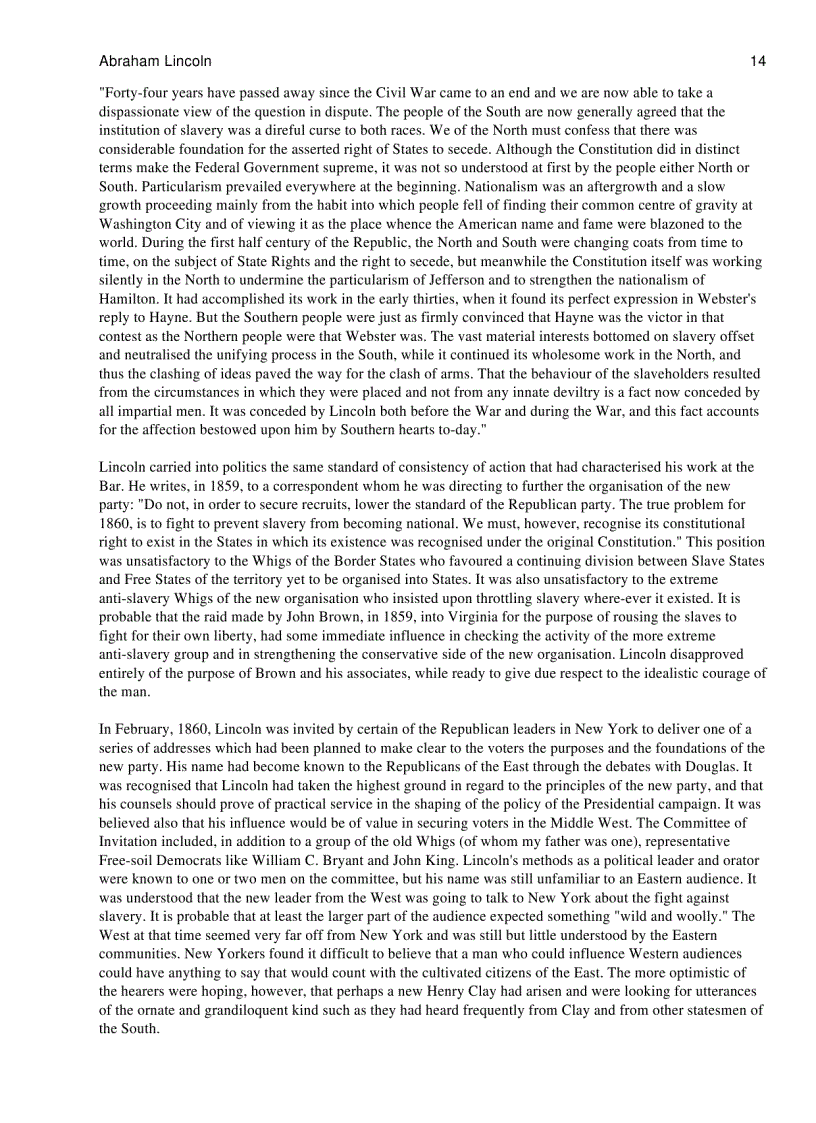 Abraham Lincoln 14

"Forty-four years have passed away since the Civil War came to an end and we are now able to take a dispassionate view of the question in dispute. The people of the South are now generally agreed that the institution of slavery was a direful curse to both races. We of the North must confess that there was considerable foundation for the asserted right of States to secede. Although the Constitution did in distinct terms make the Federal Government supreme, it was not so understood at first by the people either North or South. Particularism prevailed everywhere at the beginning. Nationalism was an aftergrowth and a slow growth proceeding mainly from the habit into which people fell of finding their common centre of gravity at Washington City and of viewing it as the place whence the American name and fame were blazoned to the world. During the first half century of the Republic, the North and South were changing coats from time to time, on the subject of State Rights and the right to secede, but meanwhile the Constitution itself was working silently in the North to undermine the particularism of Jefferson and to strengthen the nationalism of Hamilton. It had accomplished its work in the early thirties, when it found its perfect expression in Webster's reply to Hayne. But the Southern people were just as firmly convinced that Hayne was the victor in that contest as the Northern people were that Webster was. The vast material interests bottomed on slavery offset and neutralised the unifying process in the South, while it continued its wholesome work in the North, and thus the clashing of ideas paved the way for the clash of arms. That the behaviour of the slaveholders resulted from the circumstances in which they were placed and not from any innate deviltry is a fact now conceded by all impartial men. It was conceded by Lincoln both before the War and during the War, and this fact accounts for the affection bestowed upon him by Southern hearts to-day."

Lincoln carried into politics the same standard of consistency of action that had characterised his work at the Bar. He writes, in 1859, to a correspondent whom he was directing to further the organisation of the new party: "Do not, in order to secure recruits, lower the standard of the Republican party. The true problem for 1860, is to fight to prevent slavery from becoming national. We must, however, recognise its constitutional right to exist in the States in which its existence was recognised under the original Constitution." This position was unsatisfactory to the Whigs of the Border States who favoured a continuing division between Slave States and Free States of the territory yet to be organised into States. It was also unsatisfactory to the extreme anti-slavery Whigs of the new organisation who insisted upon throttling slavery where-ever it existed. It is probable that the raid made by John Brown, in 1859, into Virginia for the purpose of rousing the slaves to fight for their own liberty, had some immediate influence in checking the activity of the more extreme anti-slavery group and in strengthening the conservative side of the new organisation. Lincoln disapproved entirely of the purpose of Brown and his associates, while ready to give due respect to the idealistic courage of the man.

In February, 1860, Lincoln was invited by certain of the Republican leaders in New York to deliver one of a series of addresses which had been planned to make clear to the voters the purposes and the foundations of the new party. His name had become known to the Republicans of the East through the debates with Douglas. It was recognised that Lincoln had taken the highest ground in regard to the principles of the new party, and that his counsels should prove of practical service in the shaping of the policy of the Presidential campaign. It was believed also that his influence would be of value in securing voters in the Middle West. The Committee of Invitation included, in addition to a group of the old Whigs (of whom my father was one), representative Free-soil Democrats like William C. Bryant and John King. Lincoln's methods as a political leader and orator were known to one or two men on the committee, but his name was still unfamiliar to an Eastern audience. It was understood that the new leader from the West was going to talk to New York about the fight against slavery. It is probable that at least the larger part of the audience expected something "wild and woolly." The West at that time seemed very far off from New York and was still but little understood by the Eastern communities. New Yorkers found it difficult to believe that a man who could influence Western audiences could have anything to say that would count with the cultivated citizens of the East. The more optimistic of the hearers were hoping, however, that perhaps a new Henry Clay had arisen and were looking for utterances of the ornate and grandiloquent kind such as they had heard frequently from Clay and from other statesmen of the South.